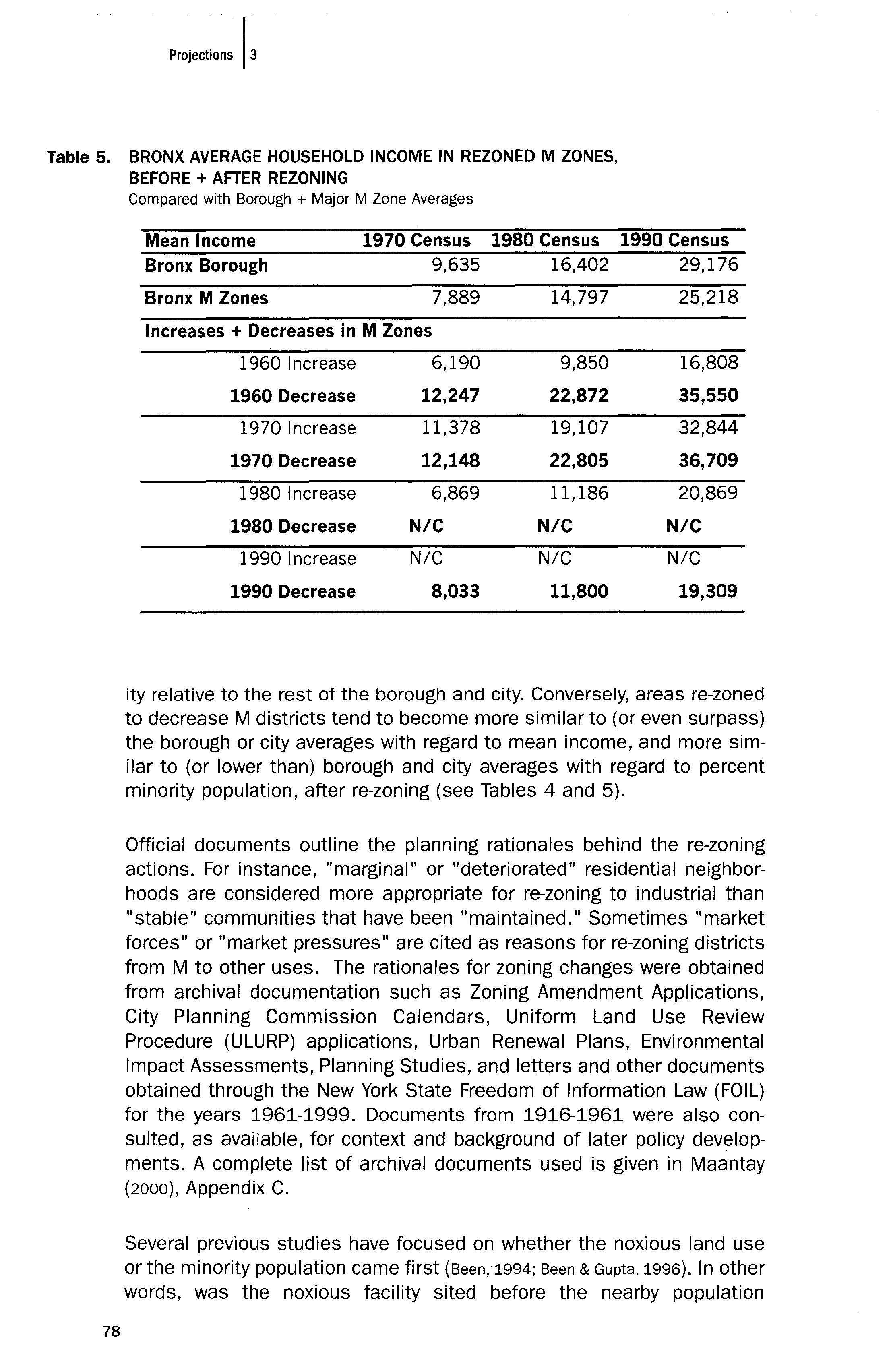 Projections | 3

Table 5. BRONX AVERAGE HOUSEHOLD INCOME IN REZONED M ZONES, BEFORE + AFTER REZONING
Compared with Borough + Major M Zone Averages

| Mean Income | 1970 Census | 1980 Census | 1990 Census |
|---|---|---|---|
| Bronx Borough | 9,635 | 16,402 | 29,176 |
| Bronx M Zones | 7,889 | 14,797 | 25,218 |
| Increases + Decreases in M Zones | | | |
| 1960 Increase | 6,190 | 9,850 | 16,808 |
| 1960 Decrease | 12,247 | 22,872 | 35,550 |
| 1970 Increase | 11,378 | 19,107 | 32,844 |
| 1970 Decrease | 12,148 | 22,805 | 36,709 |
| 1980 Increase | 6,869 | 11,186 | 20,869 |
| 1980 Decrease | N/C | N/C | N/C |
| 1990 Increase | N/C | N/C | N/C |
| 1990 Decrease | 8,033 | 11,800 | 19,309 |

ity relative to the rest of the borough and city. Conversely, areas re-zoned to decrease M districts tend to become more similar to (or even surpass) the borough or city averages with regard to mean income, and more similar to (or lower than) borough and city averages with regard to percent minority population, after re-zoning (see Tables 4 and 5).

Official documents outline the planning rationales behind the re-zoning actions. For instance, "marginal" or "deteriorated" residential neighborhoods are considered more appropriate for re-zoning to industrial than "stable" communities that have been "maintained." Sometimes "market forces" or "market pressures" are cited as reasons for re-zoning districts from M to other uses. The rationales for zoning changes were obtained from archival documentation such as Zoning Amendment Applications, City Planning Commission Calendars, Uniform Land Use Review Procedure (ULURP) applications, Urban Renewal Plans, Environmental Impact Assessments, Planning Studies, and letters and other documents obtained through the New York State Freedom of Information Law (FOIL) for the years 1961-1999. Documents from 1916-1961 were also consulted, as available, for context and background of later policy developments. A complete list of archival documents used is given in Maantay (2000), Appendix C.

Several previous studies have focused on whether the noxious land use or the minority population came first (Been, 1994; Been & Gupta, 1996). In other words, was the noxious facility sited before the nearby population

78